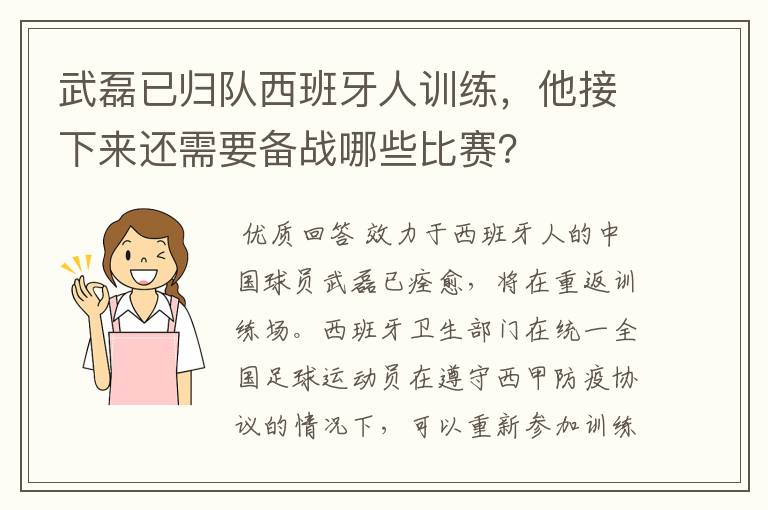 武磊已归队西班牙人训练，他接下来还需要备战哪些比赛？

优质回答 效力于西班牙人的中国球员武磊已痊愈，将在重返训练场。西班牙卫生部门在统一全国足球运动员在遵守西甲防疫协议的情况下，可以重新参加训练